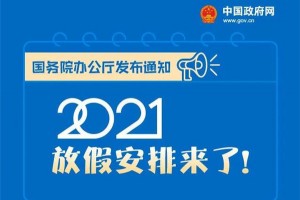 中国政府网
www.gov.cn

国务院办公厅发布通知

2021
放假安排来了!